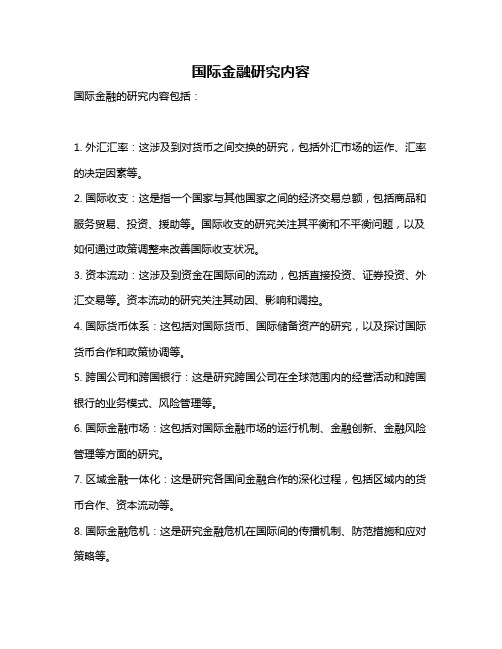 国际金融研究内容

国际金融的研究内容包括：

1. 外汇汇率：这涉及到对货币之间交换的研究，包括外汇市场的运作、汇率的决定因素等。

2. 国际收支：这是指一个国家与其他国家之间的经济交易总额，包括商品和服务贸易、投资、援助等。国际收支的研究关注其平衡和不平衡问题，以及如何通过政策调整来改善国际收支状况。

3. 资本流动：这涉及到资金在国际间的流动，包括直接投资、证券投资、外汇交易等。资本流动的研究关注其动因、影响和调控。

4. 国际货币体系：这包括对国际货币、国际储备资产的研究，以及探讨国际货币合作和政策协调等。

5. 跨国公司和跨国银行：这是研究跨国公司在全球范围内的经营活动和跨国银行的业务模式、风险管理等。

6. 国际金融市场：这包括对国际金融市场的运行机制、金融创新、金融风险管理等方面的研究。

7. 区域金融一体化：这是研究各国间金融合作的深化过程，包括区域内的货币合作、资本流动等。

8. 国际金融危机：这是研究金融危机在国际间的传播机制、防范措施和应对策略等。